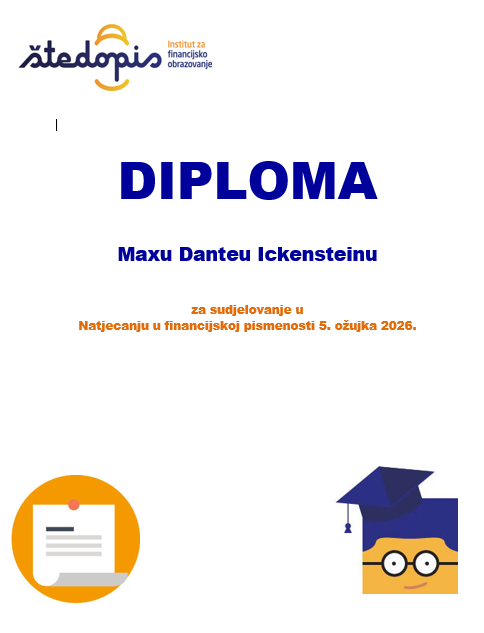 štedopis
Institut za
financijsko
obrazovanje

DIPLOMA

Maxu Danteu Ickensteinu

za sudjelovanje u
Natjecanju u financijskoj pismenosti 5. ožujka 2026.